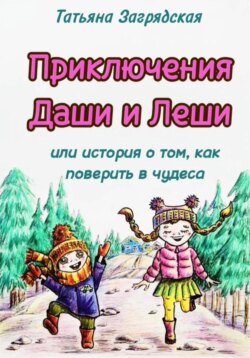 Татьяна Загрядская

Приключения Даши и Леши

или история о том, как поверить в чудеса